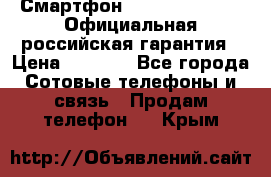 Смартфон Официальная российская гарантия Цена Все города Сотовые телефоны и связь Продам телефон Крым

http://Объявлений.сайт